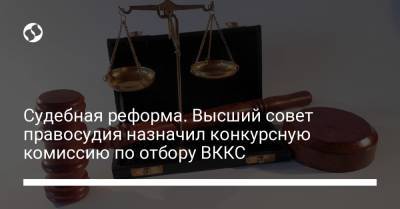 Судебная реформа. Высший совет правосудия назначил конкурсную комиссию по отбору ВККС